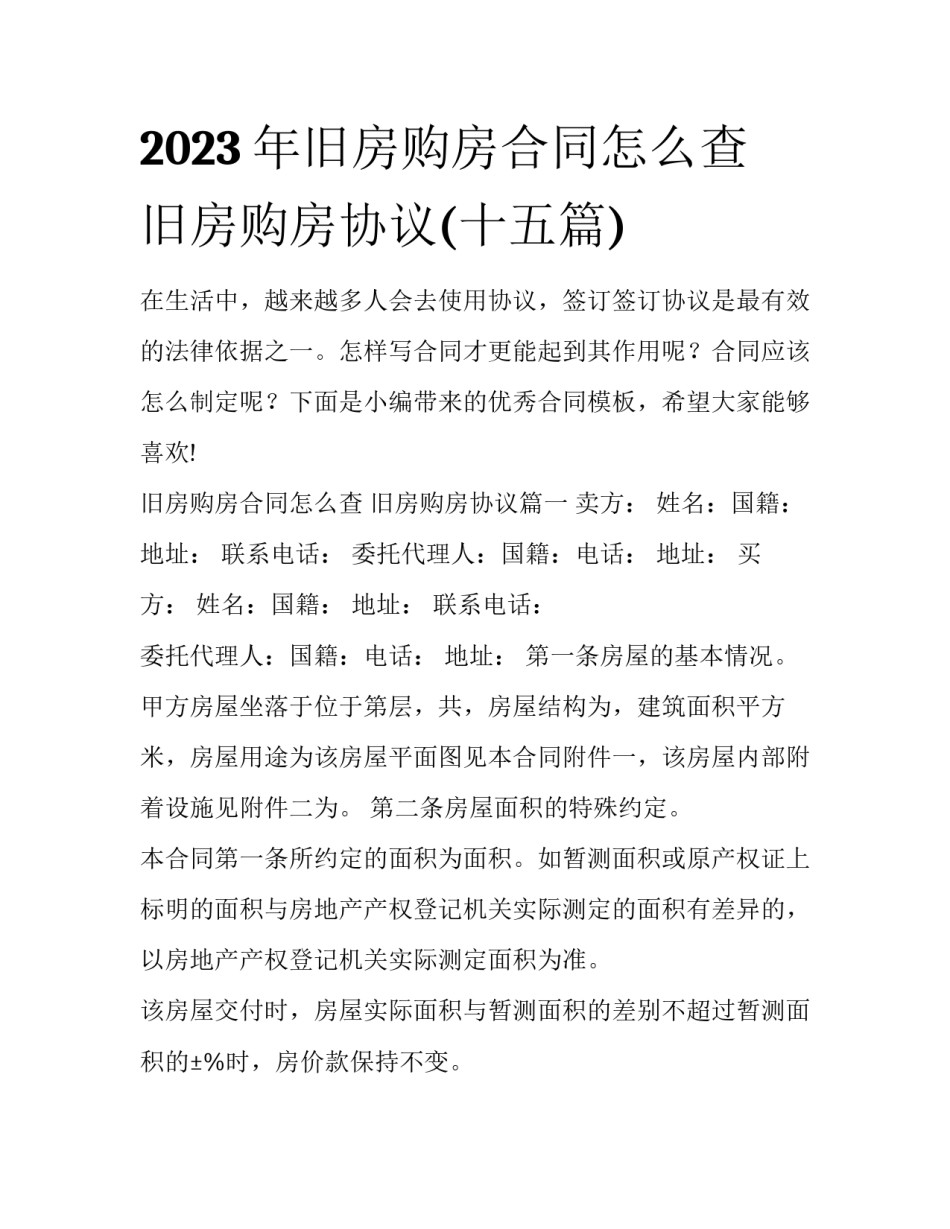 2023 年旧房购房合同怎么查 旧房购房协议(十五篇)

在生活中，越来越多人会去使用协议，签订签订协议是最有效的法律依据之一。怎样写合同才更能起到其作用呢？合同应该怎么制定呢？下面是小编带来的优秀合同模板，希望大家能够喜欢!

旧房购房合同怎么查 旧房购房协议篇一 卖方： 姓名：国籍： 地址： 联系电话： 委托代理人：国籍：电话： 地址： 买方： 姓名：国籍： 地址： 联系电话：

委托代理人：国籍：电话： 地址： 第一条房屋的基本情况。甲方房屋坐落于位于第层，共，房屋结构为，建筑面积平方米，房屋用途为该房屋平面图见本合同附件一，该房屋内部附着设施见附件二为。 第二条房屋面积的特殊约定。

本合同第一条所约定的面积为面积。如暂测面积或原产权证上标明的面积与房地产产权登记机关实际测定的面积有差异的，以房地产产权登记机关实际测定面积为准。

该房屋交付时，房屋实际面积与暂测面积的差别不超过暂测面积的±%时，房价款保持不变。